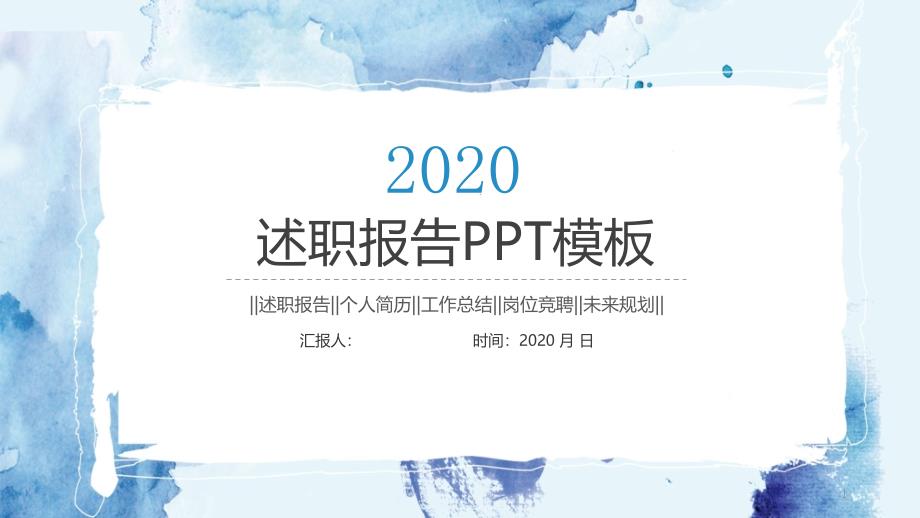 2020

述职报告PPT模板

||述职报告||个人简历||工作总结||岗位竞聘||未来规划||

汇报人：

时间：2020 月 日